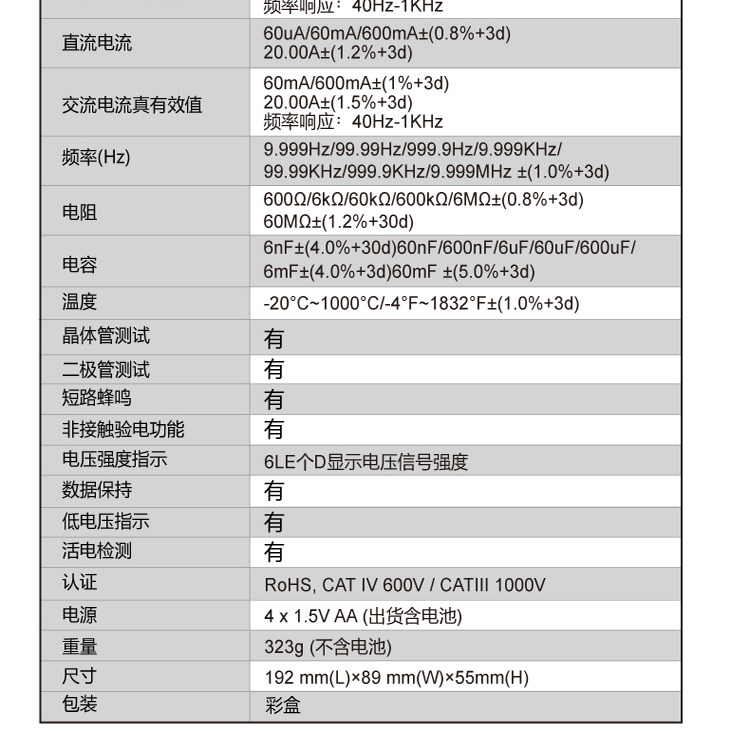 | | 频率响应：40Hz-1KHz |
|---|---|
| 直流电流 | 60uA/60mA/600mA±(0.8%+3d) 20.00A±(1.2%+3d) |
| 交流电流真有效值 | 60mA/600mA±(1%+3d) 20.00A±(1.5%+3d) 频率响应：40Hz-1KHz |
| 频率(Hz) | 9.999Hz/99.99Hz/999.9Hz/9.999KHz/ 99.99KHz/999.9KHz/9.999MHz ±(1.0%+3d) |
| 电阻 | 600Ω/6kΩ/60kΩ/600kΩ/6MΩ±(0.8%+3d) 60MΩ±(1.2%+30d) |
| 电容 | 6nF±(4.0%+30d)60nF/600nF/6uF/60uF/600uF/ 6mF±(4.0%+3d)60mF ±(5.0%+3d) |
| 温度 | -20°C~1000°C/-4°F~1832°F±(1.0%+3d) |
| 晶体管测试 | 有 |
| 二极管测试 | 有 |
| 短路蜂鸣 | 有 |
| 非接触验电功能 | 有 |
| 电压强度指示 | 6LE个D显示电压信号强度 |
| 数据保持 | 有 |
| 低电压指示 | 有 |
| 活电检测 | 有 |
| 认证 | RoHS, CAT IV 600V / CATIII 1000V |
| 电源 | 4 x 1.5V AA (出货含电池) |
| 重量 | 323g (不含电池) |
| 尺寸 | 192 mm(L)×89 mm(W)×55mm(H) |
| 包装 | 彩盒 |